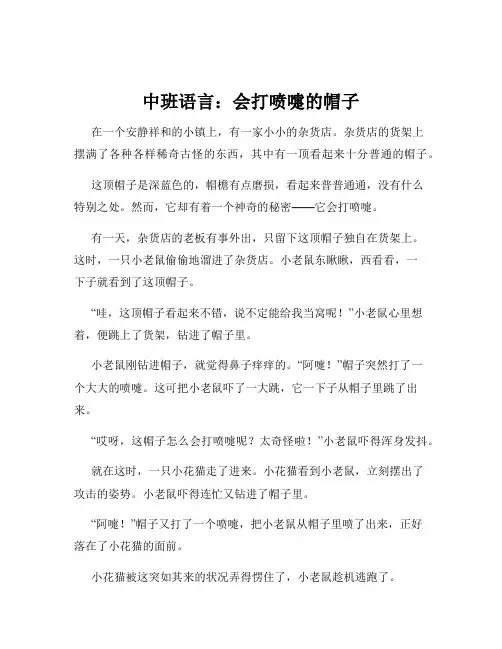 中班语言：会打喷嚏的帽子

在一个安静祥和的小镇上，有一家小小的杂货店。杂货店的货架上摆满了各种各样稀奇古怪的东西，其中有一顶看起来十分普通的帽子。

这顶帽子是深蓝色的，帽檐有点磨损，看起来普普通通，没有什么特别之处。然而，它却有着一个神奇的秘密——它会打喷嚏。

有一天，杂货店的老板有事外出，只留下这顶帽子独自在货架上。这时，一只小老鼠偷偷地溜进了杂货店。小老鼠东瞅瞅，西看看，一下子就看到了这顶帽子。

“哇，这顶帽子看起来不错，说不定能给我当窝呢！”小老鼠心里想着，便跳上了货架，钻进了帽子里。

小老鼠刚钻进帽子，就觉得鼻子痒痒的。“阿嚏！”帽子突然打了一个大大的喷嚏。这可把小老鼠吓了一大跳，它一下子从帽子里跳了出来。

“哎呀，这帽子怎么会打喷嚏呢？太奇怪啦！”小老鼠吓得浑身发抖。

就在这时，一只小花猫走了进来。小花猫看到小老鼠，立刻摆出了攻击的姿势。小老鼠吓得连忙又钻进了帽子里。

“阿嚏！”帽子又打了一个喷嚏，把小老鼠从帽子里喷了出来，正好落在了小花猫的面前。

小花猫被这突如其来的状况弄得愣住了，小老鼠趁机逃跑了。